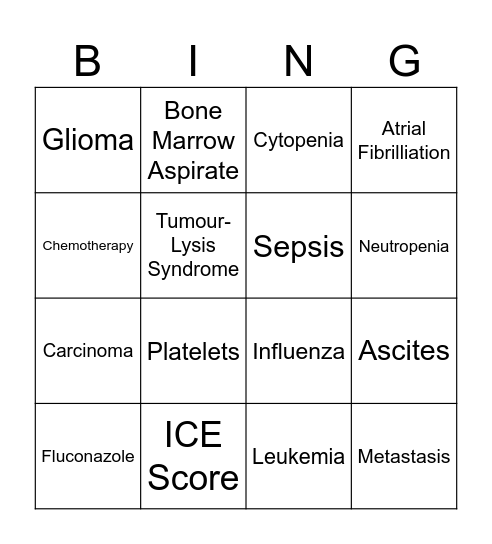 | B | I | N | G |
|---|---|---|---|
| Glioma | Bone Marrow Aspirate | Cytopenia | Atrial Fibrilliation |
| Chemotherapy | Tumour-Lysis Syndrome | Sepsis | Neutropenia |
| Carcinoma | Platelets | Influenza | Ascites |
| Fluconazole | ICE Score | Leukemia | Metastasis |